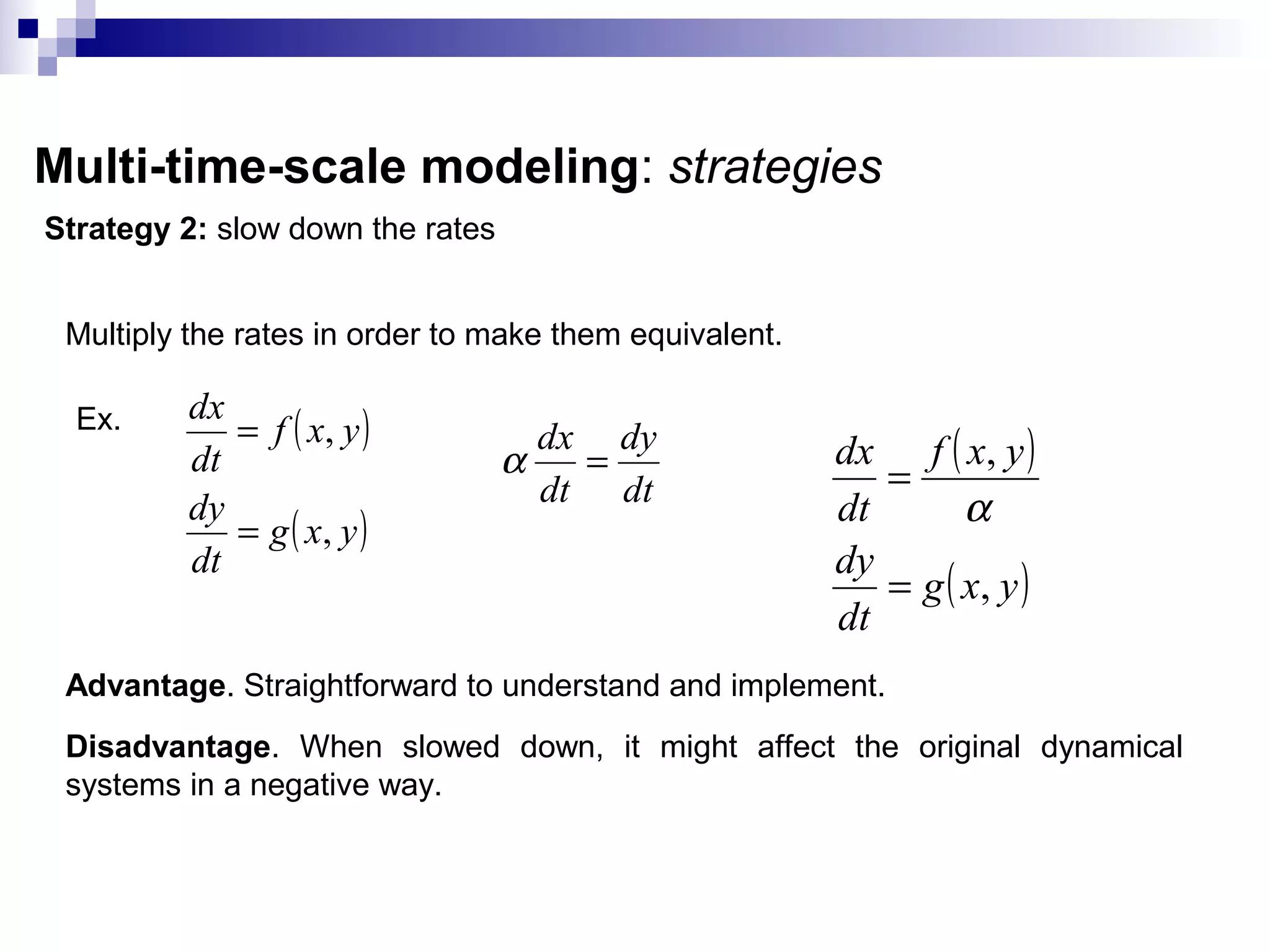 Multi-time-scale modeling: strategies

Strategy 2: slow down the rates

Multiply the rates in order to make them equivalent.

Ex. $\frac{dx}{dt} = f(x, y)$

$\frac{dy}{dt} = g(x, y)$

$\alpha \frac{dx}{dt} = \frac{dy}{dt}$

$\frac{dx}{dt} = \frac{f(x, y)}{\alpha}$

$\frac{dy}{dt} = g(x, y)$

Advantage. Straightforward to understand and implement.

Disadvantage. When slowed down, it might affect the original dynamical systems in a negative way.